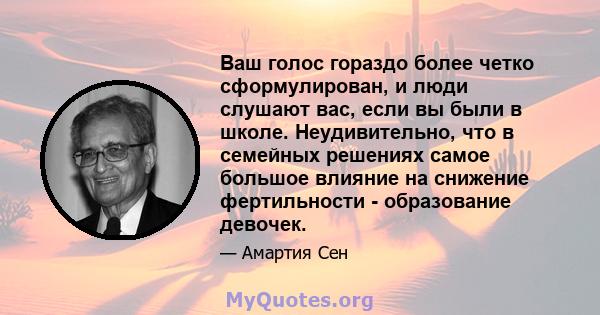 Ваш голос гораздо более четко сформулирован, и люди слушают вас, если вы были в школе. Неудивительно, что в семейных решениях самое большое влияние на снижение фертильности - образование девочек.

— Амартия Сен

MyQuotes.org